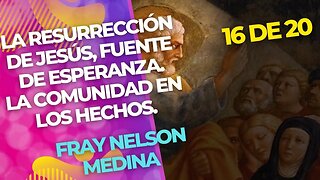 LA RESURRECCIÓN DE JESÚS, FUENTE DE ESPERANZA. LA COMUNIDAD EN LOS HECHOS.

16 DE 20

FRAY NELSON MEDINA